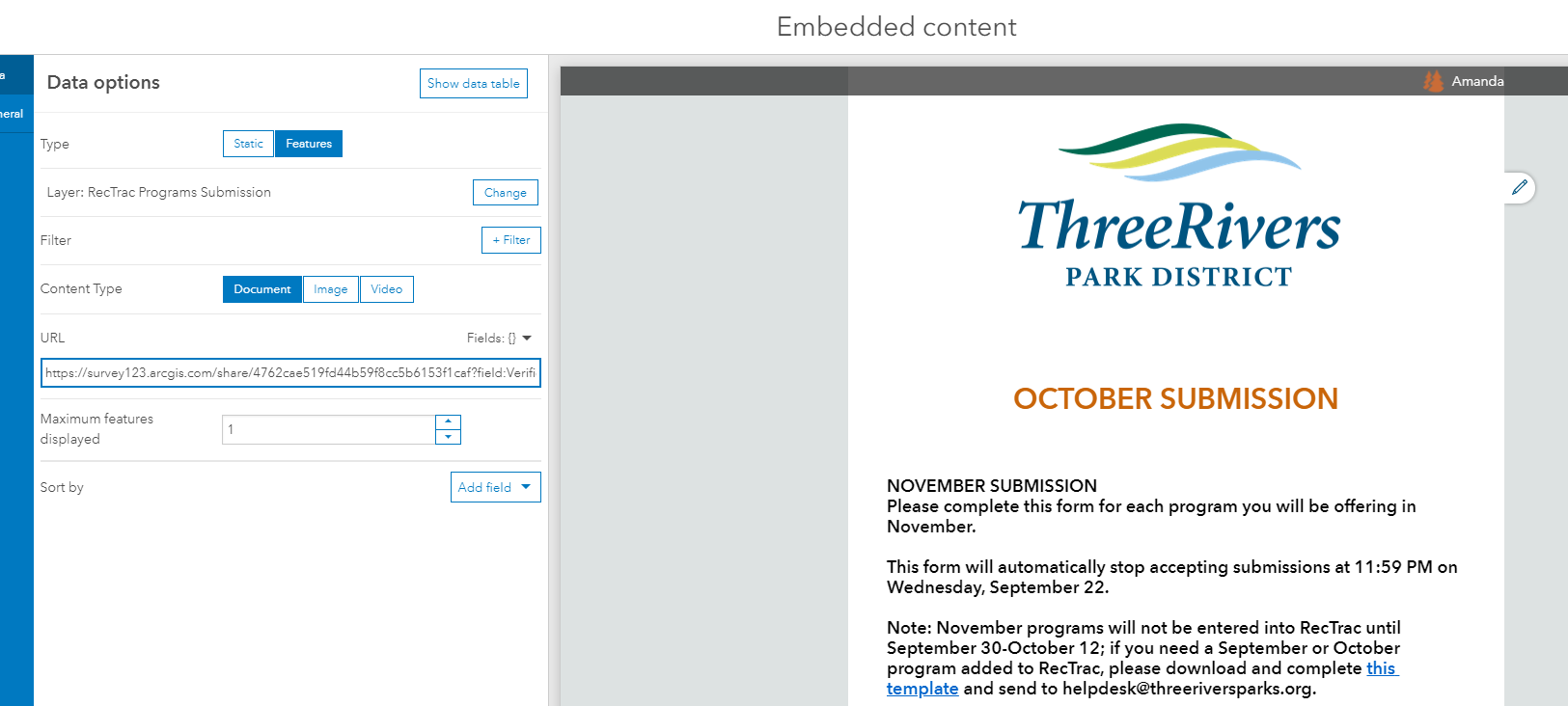 Embedded content

a

neral

Data options

Show data table

Type

Static

Features

Layer: RecTrac Programs Submission

Change

Filter

+ Filter

Content Type

Document

Image

Video

URL

Fields: {}

https://survey123.arcgis.com/share/4762cae519fd44b59f8cc5b6153f1caf?field:Verifi

Maximum features displayed

1

Sort by

Add field

Amanda

ThreeRivers
PARK DISTRICT

OCTOBER SUBMISSION

NOVEMBER SUBMISSION
Please complete this form for each program you will be offering in November.

This form will automatically stop accepting submissions at 11:59 PM on Wednesday, September 22.

Note: November programs will not be entered into RecTrac until September 30-October 12; if you need a September or October program added to RecTrac, please download and complete this template and send to helpdesk@threeriversparks.org.